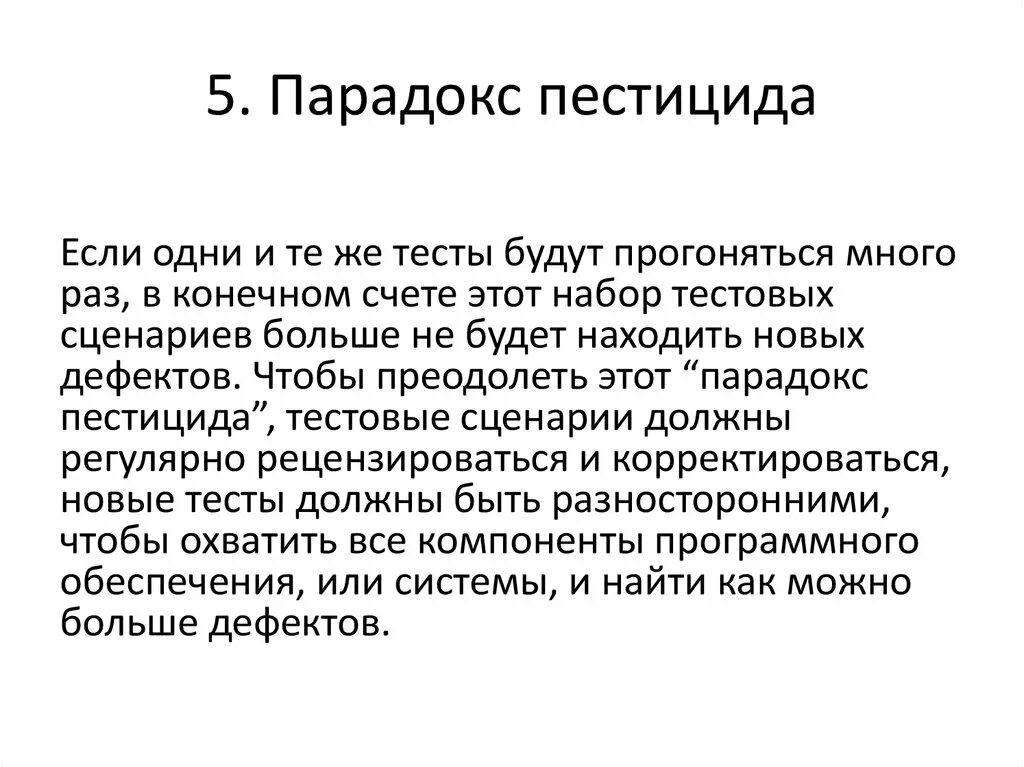 5. Парадокс пестицида

Если одни и те же тесты будут прогоняться много раз, в конечном счете этот набор тестовых сценариев больше не будет находить новых дефектов. Чтобы преодолеть этот “парадокс пестицида”, тестовые сценарии должны регулярно рецензироваться и корректироваться, новые тесты должны быть разносторонними, чтобы охватить все компоненты программного обеспечения, или системы, и найти как можно больше дефектов.